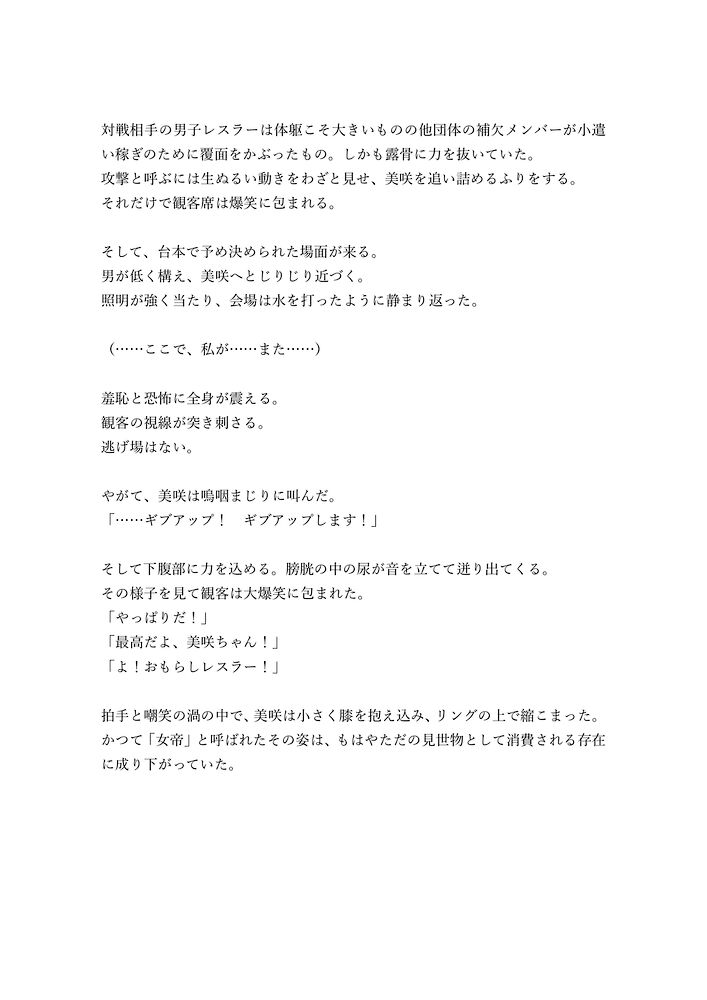 対戦相手の男子レスラーは体躯こそ大きいものの他団体の補欠メンバーが小遣い稼ぎのために覆面をかぶったもの。しかも露骨に力を抜いていた。
攻撃と呼ぶには生ぬるい動きをわざと見せ、美咲を追い詰めるふりをする。
それだけで観客席は爆笑に包まれる。

そして、台本で予め決められた場面が来る。
男が低く構え、美咲へとじりじり近づく。
照明が強く当たり、会場は水を打ったように静まり返った。

（……ここで、私が……また……）

羞恥と恐怖に全身が震える。
観客の視線が突き刺さる。
逃げ場はない。

やがて、美咲は嗚咽まじりに叫んだ。
「……ギブアップ！　ギブアップします！」

そして下腹部に力を込める。膀胱の中の尿が音を立てて迸り出てくる。
その様子を見て観客は大爆笑に包まれた。
「やっぱりだ！」
「最高だよ、美咲ちゃん！」
「よ！おもらしレスラー！」

拍手と嘲笑の渦の中で、美咲は小さく膝を抱え込み、リングの上で縮こまった。
かつて「女帝」と呼ばれたその姿は、もはやただの見世物として消費される存在に成り下がっていた。